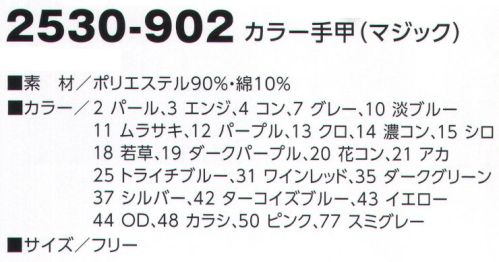 2530-902 カラー手甲(マジック)

■素　材／ポリエステル90%・綿10%

■カラー／2 パール、3 エンジ、4 コン、7 グレー、10 淡ブルー
11 ムラサキ、12 パープル、13 クロ、14 濃コン、15 シロ
18 若草、19 ダークパープル、20 花コン、21 アカ
25 トライチブルー、31 ワインレッド、35 ダークグリーン
37 シルバー、42 ターコイズブルー、43 イエロー
44 OD、48 カラシ、50 ピンク、77 スミグレー

■サイズ／フリー